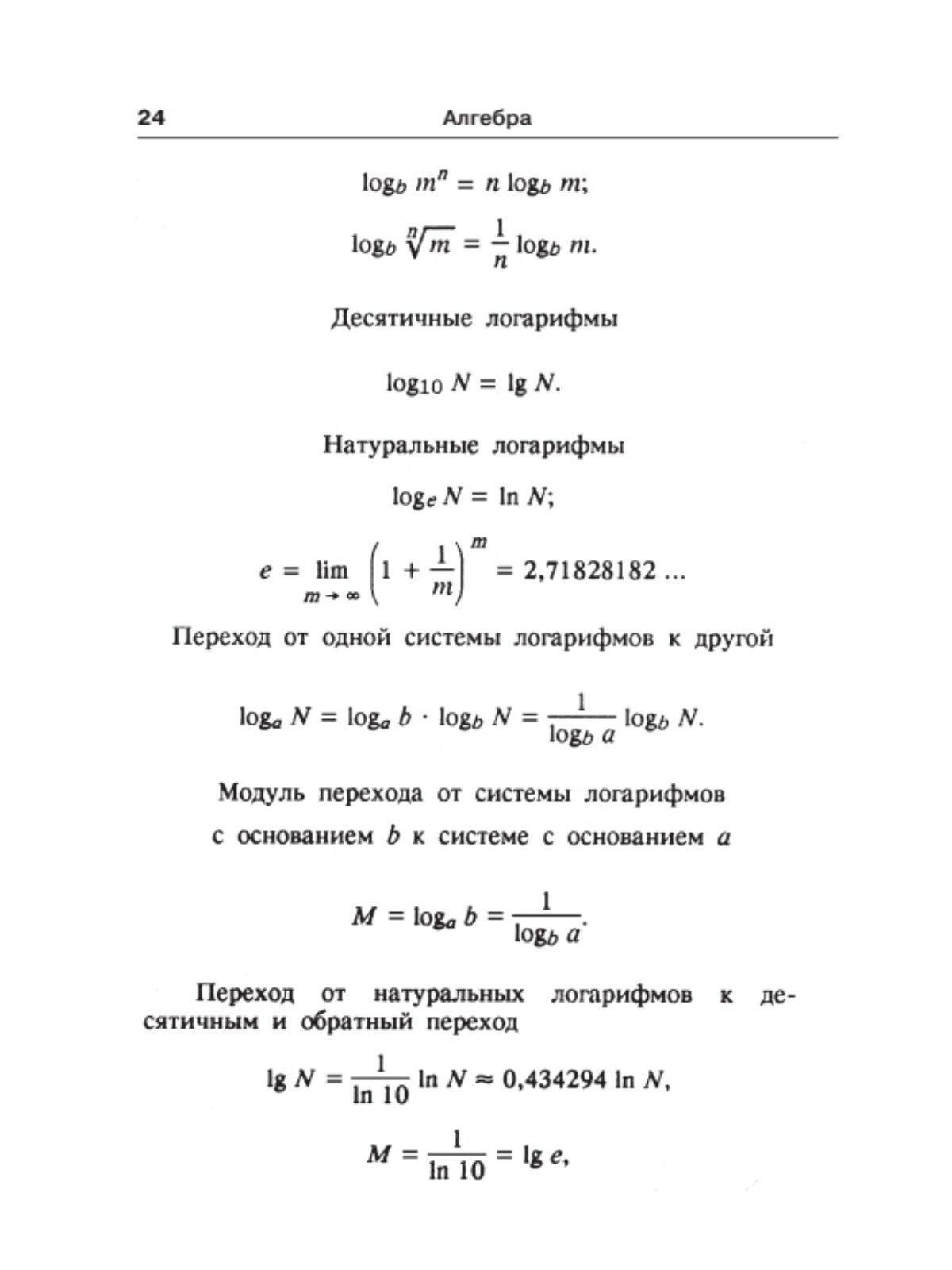 24 Алгебра

$\log_b m^n = n \log_b m;$

$\log_b \sqrt[n]{m} = \frac{1}{n} \log_b m.$

Десятичные логарифмы

$\log_{10} N = \lg N.$

Натуральные логарифмы

$\log_e N = \ln N;$

$e = \lim_{m \to \infty} \left(1 + \frac{1}{m}\right)^m = 2{,}71828182 \ldots$

Переход от одной системы логарифмов к другой

$\log_a N = \log_a b \cdot \log_b N = \frac{1}{\log_b a} \log_b N.$

Модуль перехода от системы логарифмов с основанием $b$ к системе с основанием $a$

$M = \log_a b = \frac{1}{\log_b a}.$

Переход от натуральных логарифмов к десятичным и обратный переход

$\lg N = \frac{1}{\ln 10} \ln N \approx 0{,}434294 \ln N,$

$M = \frac{1}{\ln 10} = \lg e,$